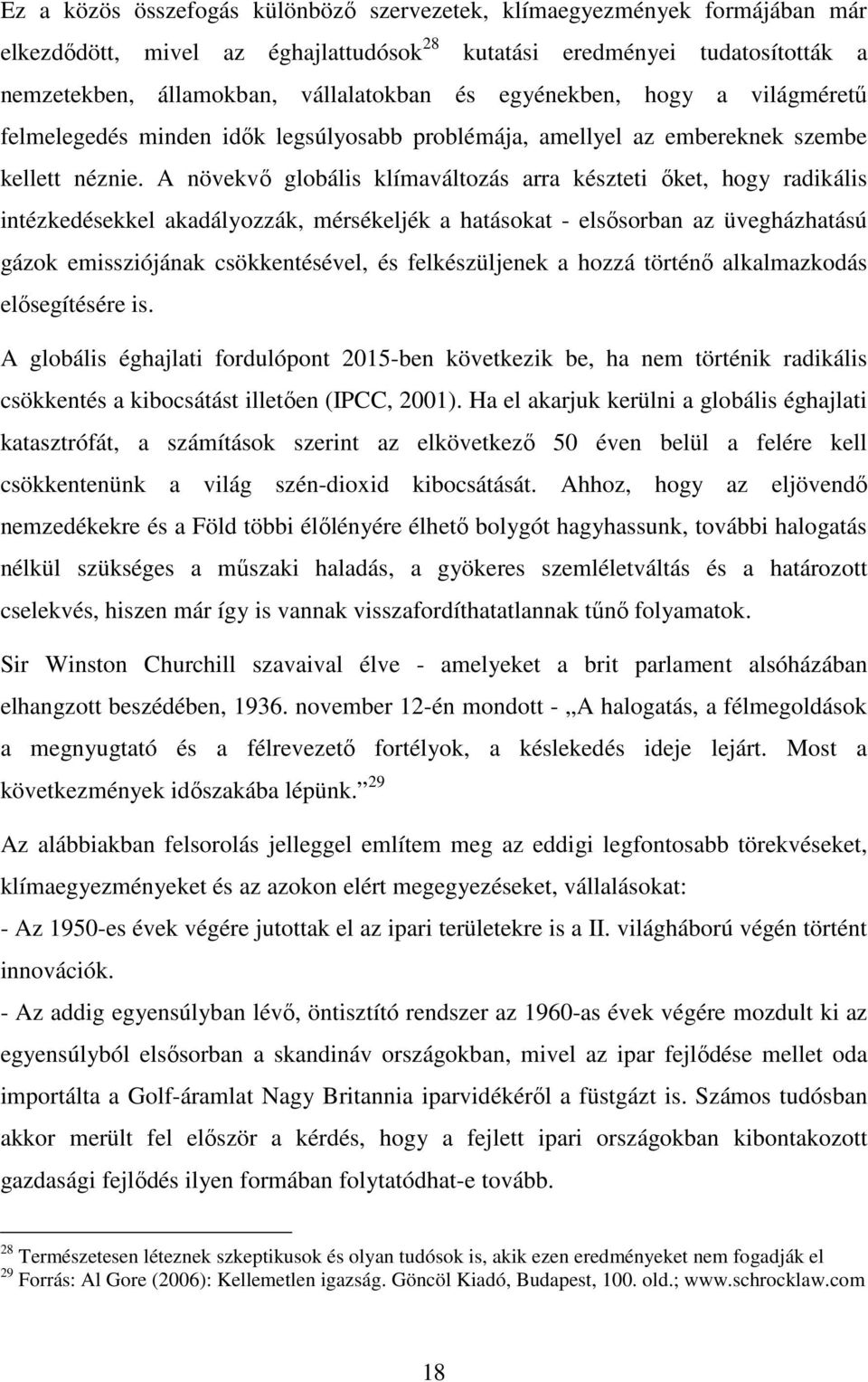 Ez a közös összefogás különböző szervezetek, klímaegyezmények formájában már elkezdődött, mivel az éghajlattudósok$^{28}$ kutatási eredményei tudatosították a nemzetekben, államokban, vállalatokban és egyénekben, hogy a világméretű felmelegedés minden idők legsúlyosabb problémája, amellyel az embereknek szembe kellett néznie. A növekvő globális klímaváltozás arra készteti őket, hogy radikális intézkedésekkel akadályozzák, mérsékeljék a hatásokat - elsősorban az üvegházhatású gázok emissziójának csökkentésével, és felkészüljenek a hozzá történő alkalmazkodás elősegítésére is.

A globális éghajlati fordulópont 2015-ben következik be, ha nem történik radikális csökkentés a kibocsátást illetően (IPCC, 2001). Ha el akarjuk kerülni a globális éghajlati katasztrófát, a számítások szerint az elkövetkező 50 éven belül a felére kell csökkentenünk a világ szén-dioxid kibocsátását. Ahhoz, hogy az eljövendő nemzedékekre és a Föld többi élőlényére élhető bolygót hagyhassunk, további halogatás nélkül szükséges a műszaki haladás, a gyökeres szemléletváltás és a határozott cselekvés, hiszen már így is vannak visszafordíthatatlannak tűnő folyamatok.

Sir Winston Churchill szavaival élve - amelyeket a brit parlament alsóházában elhangzott beszédében, 1936. november 12-én mondott - „A halogatás, a félmegoldások a megnyugtató és a félrevezető fortélyok, a késlekedés ideje lejárt. Most a következmények időszakába lépünk.”$^{29}$

Az alábbiakban felsorolás jelleggel említem meg az eddigi legfontosabb törekvéseket, klímaegyezményeket és az azokon elért megegyezéseket, vállalásokat:

- Az 1950-es évek végére jutottak el az ipari területekre is a II. világháború végén történt innovációk.

- Az addig egyensúlyban lévő, öntisztító rendszer az 1960-as évek végére mozdult ki az egyensúlyból elsősorban a skandináv országokban, mivel az ipar fejlődése mellet oda importálta a Golf-áramlat Nagy Britannia iparvidékéről a füstgázt is. Számos tudósban akkor merült fel először a kérdés, hogy a fejlett ipari országokban kibontakozott gazdasági fejlődés ilyen formában folytatódhat-e tovább.

$^{28}$ Természetesen léteznek szkeptikusok és olyan tudósok is, akik ezen eredményeket nem fogadják el
$^{29}$ Forrás: Al Gore (2006): Kellemetlen igazság. Göncöl Kiadó, Budapest, 100. old.; www.schrocklaw.com

18